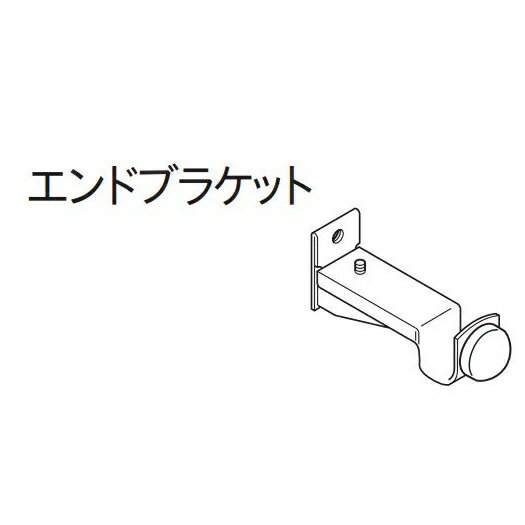 エンドブラケット